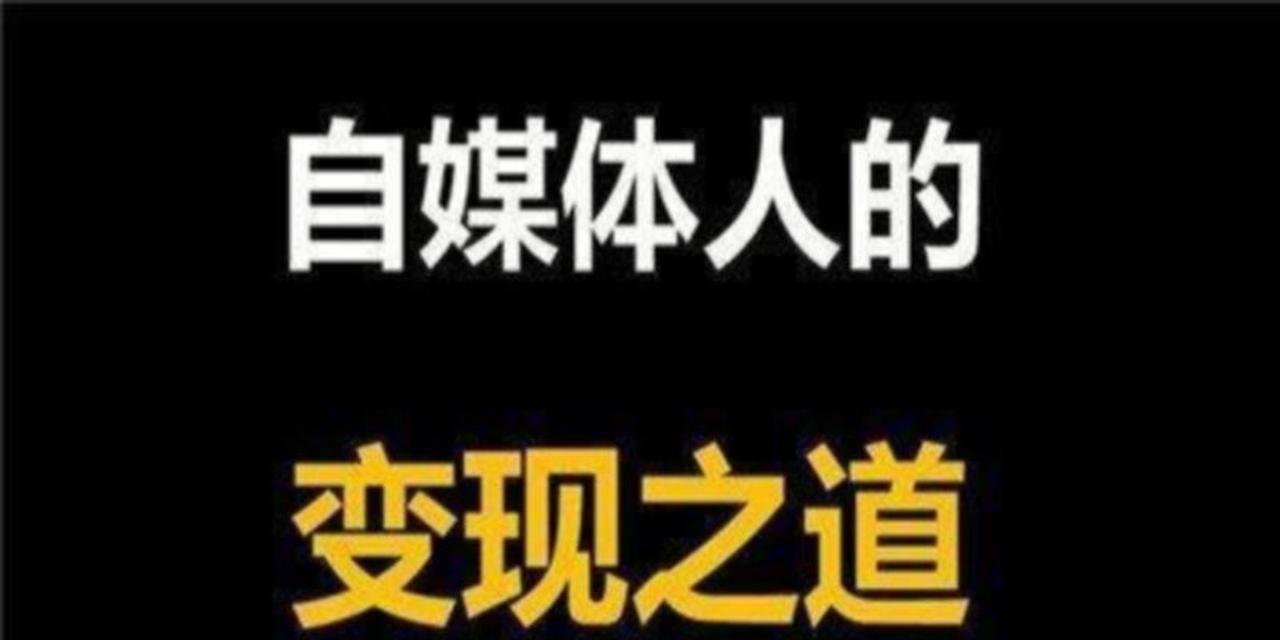 自媒体人的

变现之道